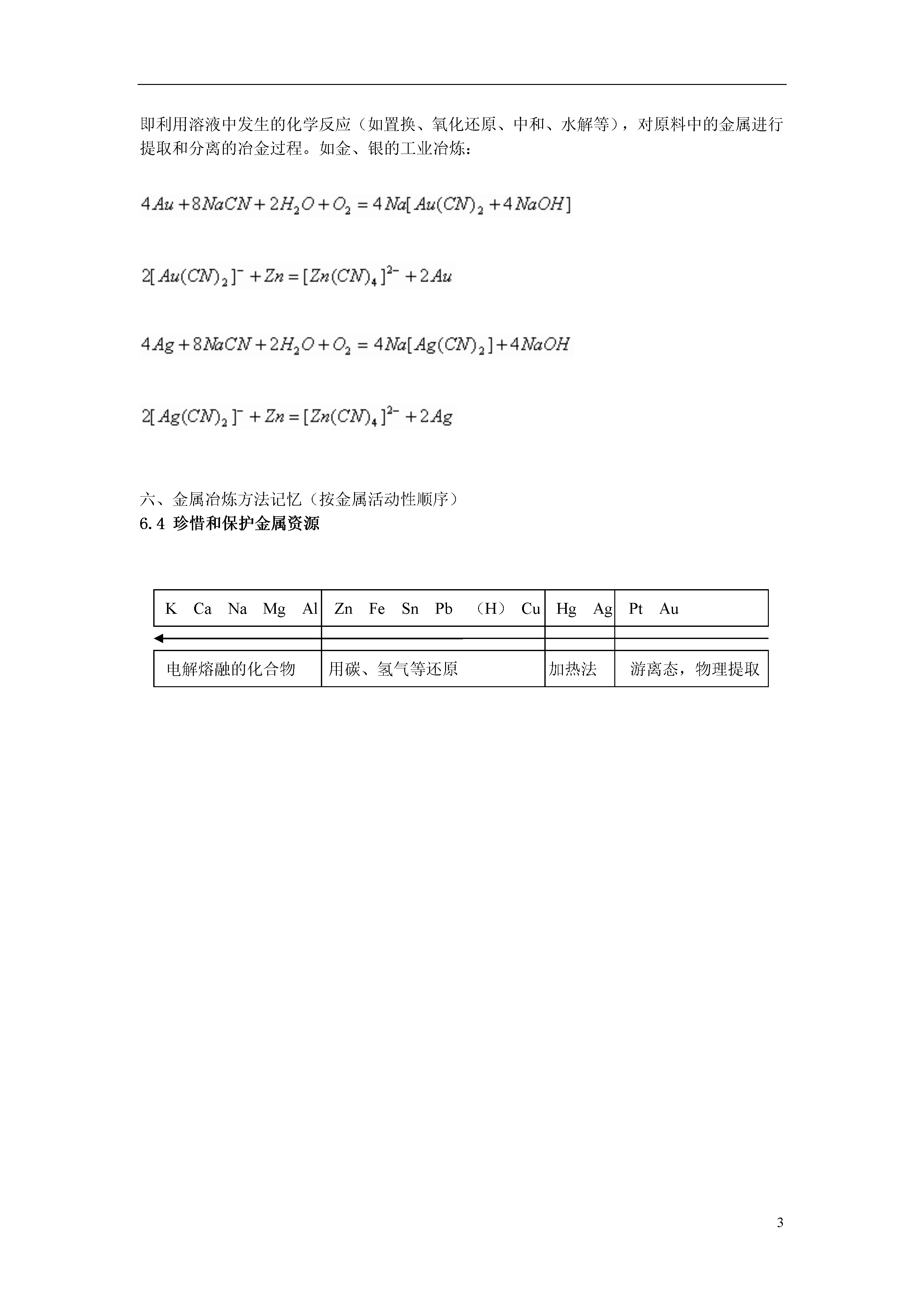 即利用溶液中发生的化学反应（如置换、氧化还原、中和、水解等），对原料中的金属进行提取和分离的冶金过程。如金、银的工业冶炼：

$4Au+8NaCN+2H_2O+O_2=4Na[Au(CN)_2+4NaOH]$

$2[Au(CN)_2]^-+Zn=[Zn(CN)_4]^{2-}+2Au$

$4Ag+8NaCN+2H_2O+O_2=4Na[Ag(CN)_2]+4NaOH$

$2[Ag(CN)_2]^-+Zn=[Zn(CN)_4]^{2-}+2Ag$

六、金属冶炼方法记忆（按金属活动性顺序）
6.4 珍惜和保护金属资源

| K Ca Na Mg Al | Zn Fe Sn Pb （H） Cu | Hg Ag | Pt Au |
|---|---|---|---|
| 电解熔融的化合物 | 用碳、氢气等还原 | 加热法 | 游离态，物理提取 |

3